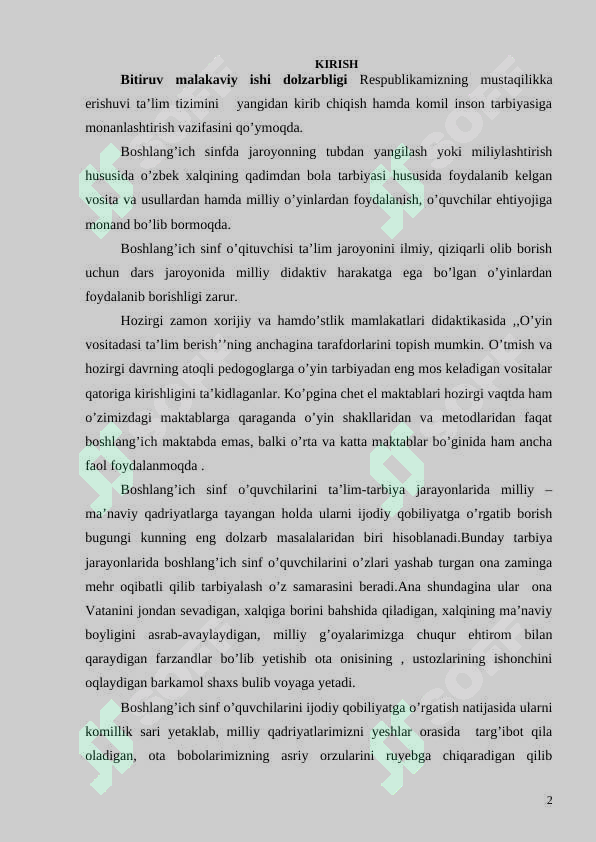 KIRISH

**Bitiruv malakaviy ishi dolzarbligi** Respublikamizning mustaqilikka erishuvi ta’lim tizimini yangidan kirib chiqish hamda komil inson tarbiyasiga monanlashtirish vazifasini qo’ymoqda.

Boshlang’ich sinfda jaroyonning tubdan yangilash yoki miliylashtirish hususida o’zbek xalqining qadimdan bola tarbiyasi hususida foydalanib kelgan vosita va usullardan hamda milliy o’yinlardan foydalanish, o’quvchilar ehtiyojiga monand bo’lib bormoqda.

Boshlang’ich sinf o’qituvchisi ta’lim jaroyonini ilmiy, qiziqarli olib borish uchun dars jaroyonida milliy didaktiv harakatga ega bo’lgan o’yinlardan foydalanib borishligi zarur.

Hozirgi zamon xorijiy va hamdo’stlik mamlakatlari didaktikasida ,,O’yin vositadasi ta’lim berish’’ning anchagina tarafdorlarini topish mumkin. O’tmish va hozirgi davrning atoqli pedogoglarga o’yin tarbiyadan eng mos keladigan vositalar qatoriga kirishligini ta’kidlaganlar. Ko’pgina chet el maktablari hozirgi vaqtda ham o’zimizdagi maktablarga qaraganda o’yin shakllaridan va metodlaridan faqat boshlang’ich maktabda emas, balki o’rta va katta maktablar bo’ginida ham ancha faol foydalanmoqda .

Boshlang’ich sinf o’quvchilarini ta’lim-tarbiya jarayonlarida milliy – ma’naviy qadriyatlarga tayangan holda ularni ijodiy qobiliyatga o’rgatib borish bugungi kunning eng dolzarb masalalaridan biri hisoblanadi.Bunday tarbiya jarayonlarida boshlang’ich sinf o’quvchilarini o’zlari yashab turgan ona zaminga mehr oqibatli qilib tarbiyalash o’z samarasini beradi.Ana shundagina ular ona Vatanini jondan sevadigan, xalqiga borini bahshida qiladigan, xalqining ma’naviy boyligini asrab-avaylaydigan, milliy g’oyalarimizga chuqur ehtirom bilan qaraydigan farzandlar bo’lib yetishib ota onisining , ustozlarining ishonchini oqlaydigan barkamol shaxs bulib voyaga yetadi.

Boshlang’ich sinf o’quvchilarini ijodiy qobiliyatga o’rgatish natijasida ularni komillik sari yetaklab, milliy qadriyatlarimizni yeshlar orasida targ’ibot qila oladigan, ota bobolarimizning asriy orzularini ruyebga chiqaradigan qilib

2